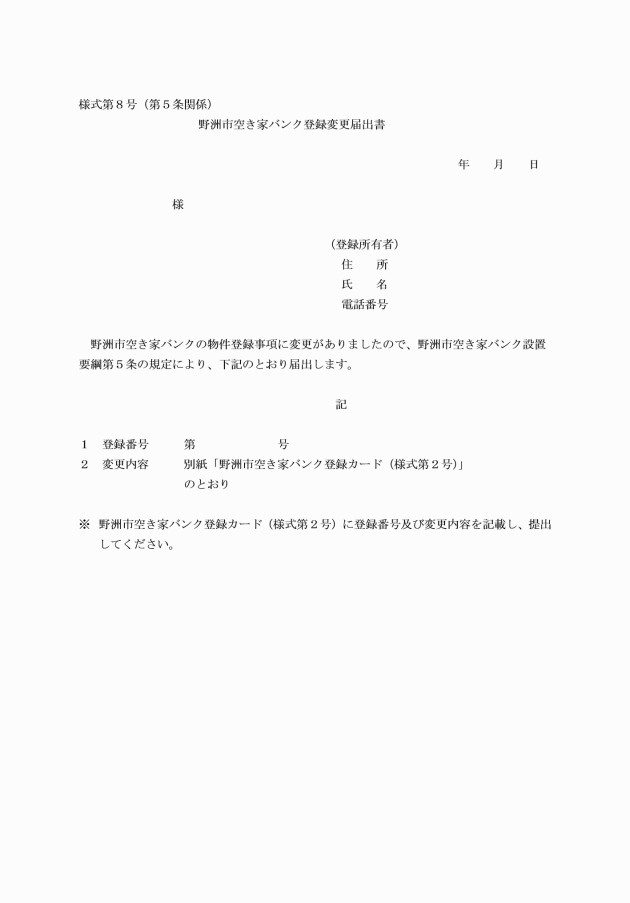 様式第８号（第５条関係）

野洲市空き家バンク登録変更届出書

年　　月　　日

様

（登録所有者）
住　　所
氏　　名
電話番号

野洲市空き家バンクの物件登録事項に変更がありましたので、野洲市空き家バンク設置要綱第５条の規定により、下記のとおり届出します。

記

１　登録番号　　第　　　　　号
２　変更内容　　別紙「野洲市空き家バンク登録カード（様式第２号）」のとおり

※　野洲市空き家バンク登録カード（様式第２号）に登録番号及び変更内容を記載し、提出してください。